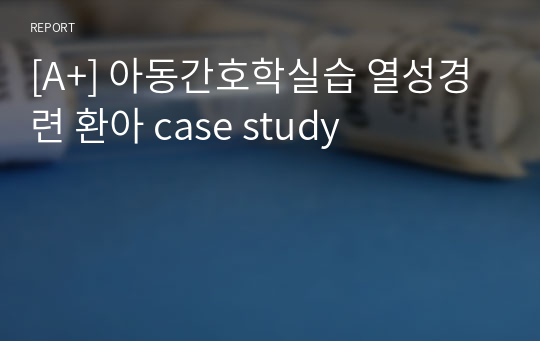 REPORT

[A+] 아동간호학실습 열성경련 환아 case study